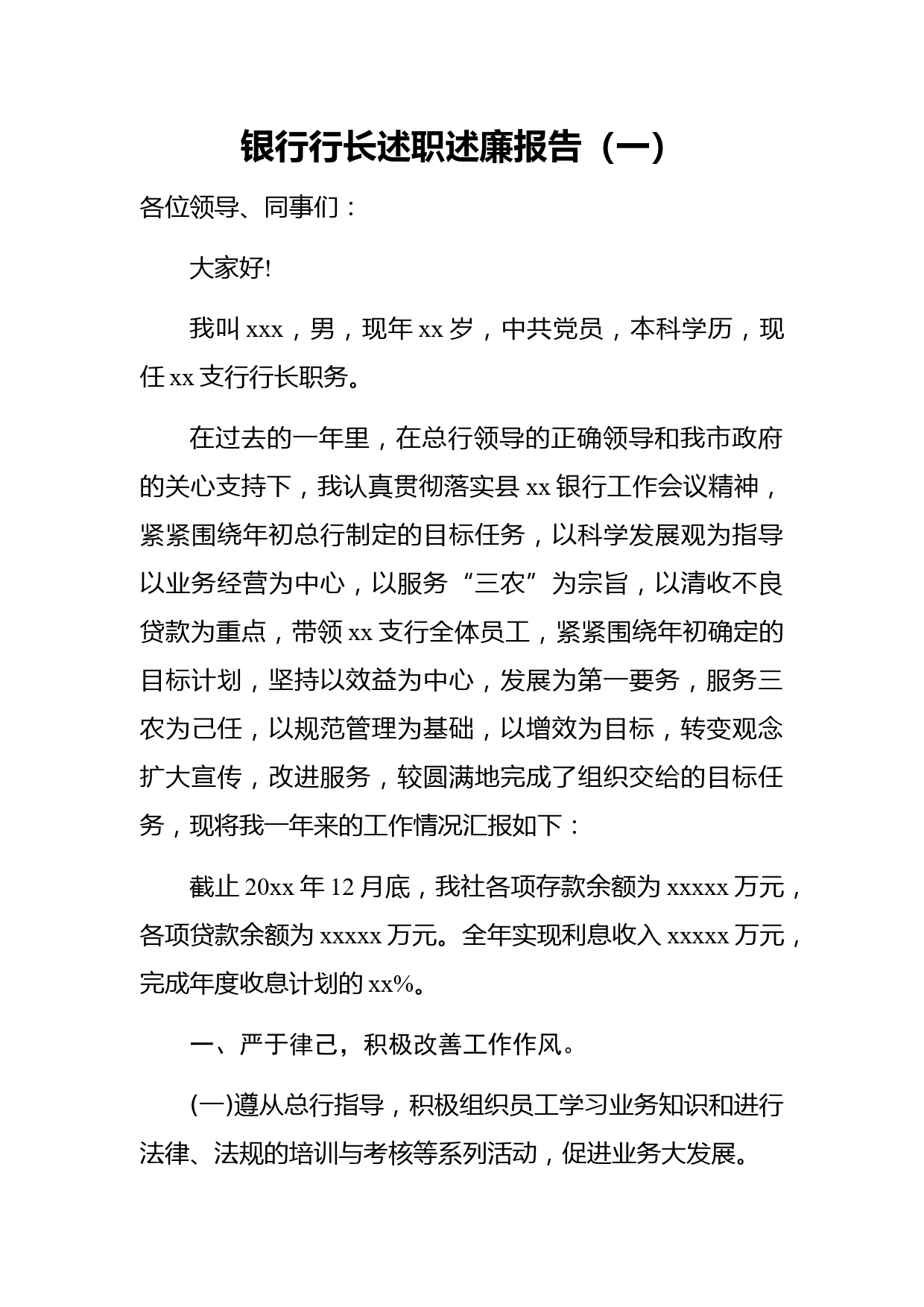 银行行长述职述廉报告（一）

各位领导、同事们：

大家好!

我叫 xxx，男，现年 xx 岁，中共党员，本科学历，现任 xx 支行行长职务。

在过去的一年里，在总行领导的正确领导和我市政府的关心支持下，我认真贯彻落实县 xx 银行工作会议精神，紧紧围绕年初总行制定的目标任务，以科学发展观为指导以业务经营为中心，以服务“三农”为宗旨，以清收不良贷款为重点，带领 xx 支行全体员工，紧紧围绕年初确定的目标计划，坚持以效益为中心，发展为第一要务，服务三农为己任，以规范管理为基础，以增效为目标，转变观念扩大宣传，改进服务，较圆满地完成了组织交给的目标任务，现将我一年来的工作情况汇报如下：

截止 20xx 年 12 月底，我社各项存款余额为 xxxxx 万元，各项贷款余额为 xxxxx 万元。全年实现利息收入 xxxxx 万元，完成年度收息计划的 xx%。

一、严于律己，积极改善工作作风。

(一)遵从总行指导，积极组织员工学习业务知识和进行法律、法规的培训与考核等系列活动，促进业务大发展。